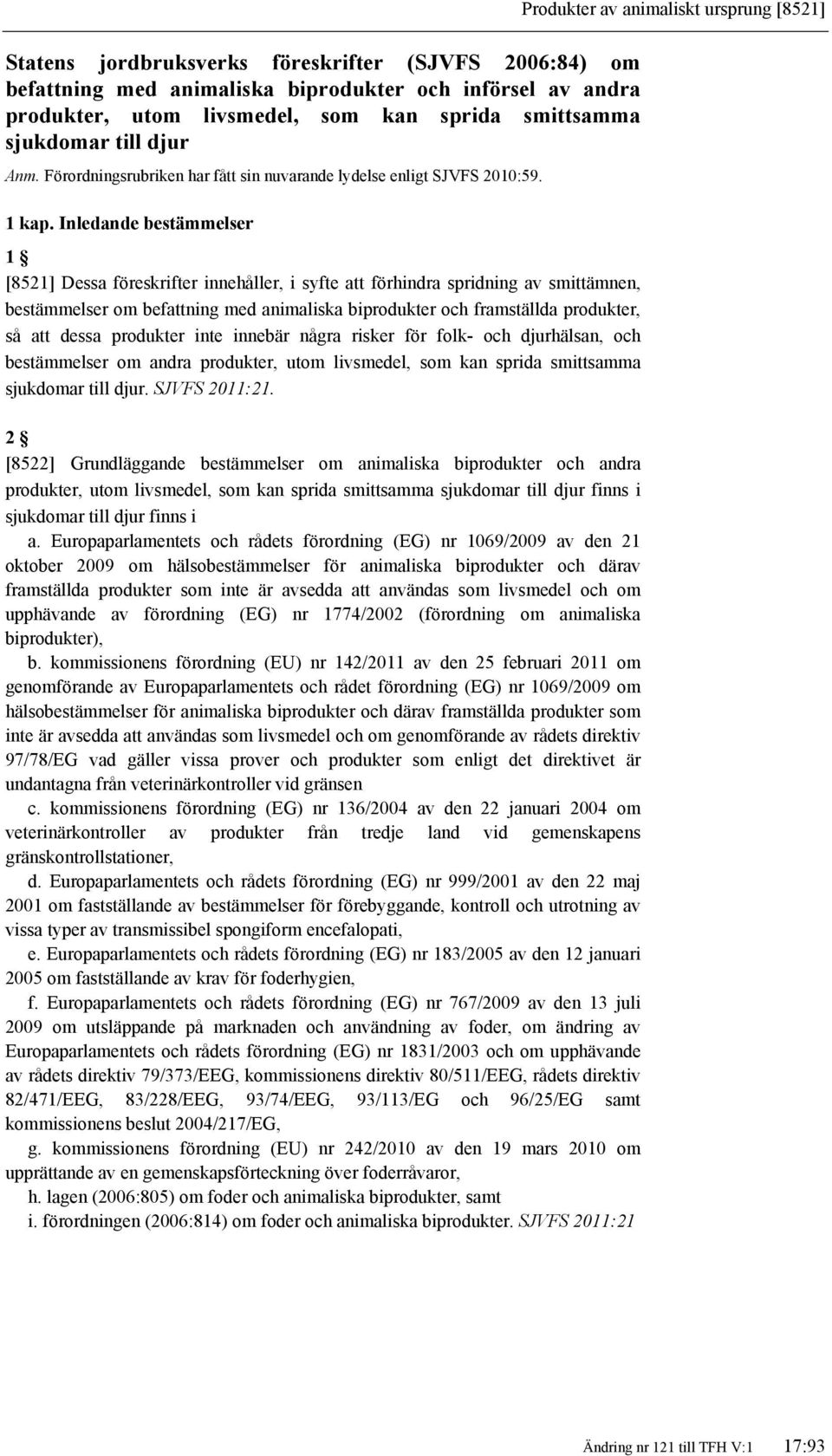 Produkter av animaliskt ursprung [8521]

Statens jordbruksverks föreskrifter (SJVFS 2006:84) om befattning med animaliska biprodukter och införsel av andra produkter, utom livsmedel, som kan sprida smittsamma sjukdomar till djur

Anm. Förordningsrubriken har fått sin nuvarande lydelse enligt SJVFS 2010:59.

1 kap. Inledande bestämmelser

1 §

[8521] Dessa föreskrifter innehåller, i syfte att förhindra spridning av smittämnen, bestämmelser om befattning med animaliska biprodukter och framställda produkter, så att dessa produkter inte innebär några risker för folk- och djurhälsan, och bestämmelser om andra produkter, utom livsmedel, som kan sprida smittsamma sjukdomar till djur. SJVFS 2011:21.

2 §

[8522] Grundläggande bestämmelser om animaliska biprodukter och andra produkter, utom livsmedel, som kan sprida smittsamma sjukdomar till djur finns i sjukdomar till djur finns i

a. Europaparlamentets och rådets förordning (EG) nr 1069/2009 av den 21 oktober 2009 om hälsobestämmelser för animaliska biprodukter och därav framställda produkter som inte är avsedda att användas som livsmedel och om upphävande av förordning (EG) nr 1774/2002 (förordning om animaliska biprodukter),

b. kommissionens förordning (EU) nr 142/2011 av den 25 februari 2011 om genomförande av Europaparlamentets och rådet förordning (EG) nr 1069/2009 om hälsobestämmelser för animaliska biprodukter och därav framställda produkter som inte är avsedda att användas som livsmedel och om genomförande av rådets direktiv 97/78/EG vad gäller vissa prover och produkter som enligt det direktivet är undantagna från veterinärkontroller vid gränsen

c. kommissionens förordning (EG) nr 136/2004 av den 22 januari 2004 om veterinärkontroller av produkter från tredje land vid gemenskapens gränskontrollstationer,

d. Europaparlamentets och rådets förordning (EG) nr 999/2001 av den 22 maj 2001 om fastställande av bestämmelser för förebyggande, kontroll och utrotning av vissa typer av transmissibel spongiform encefalopati,

e. Europaparlamentets och rådets förordning (EG) nr 183/2005 av den 12 januari 2005 om fastställande av krav för foderhygien,

f. Europaparlamentets och rådets förordning (EG) nr 767/2009 av den 13 juli 2009 om utsläppande på marknaden och användning av foder, om ändring av Europaparlamentets och rådets förordning (EG) nr 1831/2003 och om upphävande av rådets direktiv 79/373/EEG, kommissionens direktiv 80/511/EEG, rådets direktiv 82/471/EEG, 83/228/EEG, 93/74/EEG, 93/113/EG och 96/25/EG samt kommissionens beslut 2004/217/EG,

g. kommissionens förordning (EU) nr 242/2010 av den 19 mars 2010 om upprättande av en gemenskapsförteckning över foderråvaror,

h. lagen (2006:805) om foder och animaliska biprodukter, samt

i. förordningen (2006:814) om foder och animaliska biprodukter. SJVFS 2011:21

Ändring nr 121 till TFH V:1 17:93